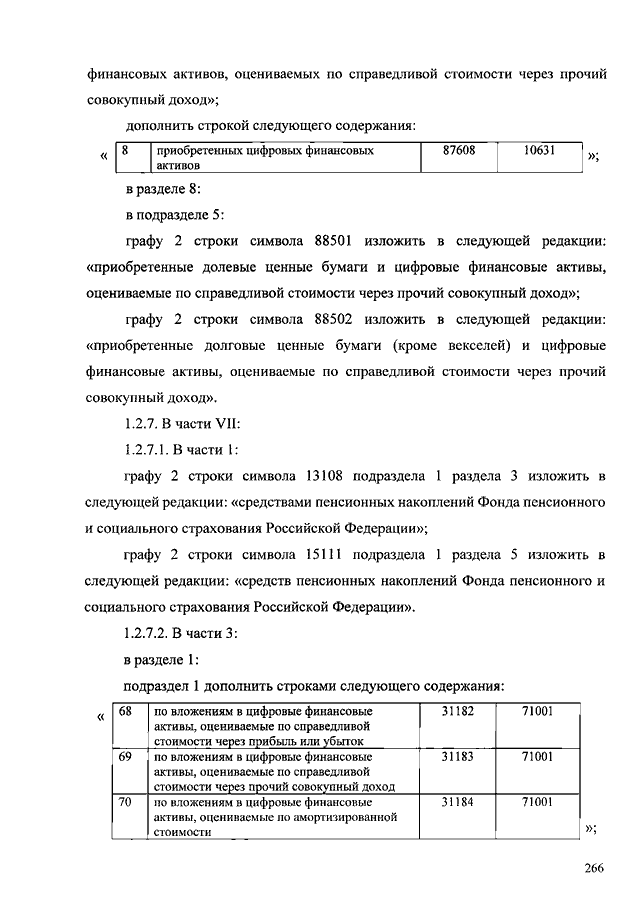 финансовых активов, оцениваемых по справедливой стоимости через прочий совокупный доход»;

дополнить строкой следующего содержания:

«

| 8 | приобретенных цифровых финансовых активов | 87608 | 10631 |
|---|---|---|---|

»;

в разделе 8:

в подразделе 5:

графу 2 строки символа 88501 изложить в следующей редакции: «приобретенные долевые ценные бумаги и цифровые финансовые активы, оцениваемые по справедливой стоимости через прочий совокупный доход»;

графу 2 строки символа 88502 изложить в следующей редакции: «приобретенные долговые ценные бумаги (кроме векселей) и цифровые финансовые активы, оцениваемые по справедливой стоимости через прочий совокупный доход».

1.2.7. В части VII:

1.2.7.1. В части 1:

графу 2 строки символа 13108 подраздела 1 раздела 3 изложить в следующей редакции: «средствами пенсионных накоплений Фонда пенсионного и социального страхования Российской Федерации»;

графу 2 строки символа 15111 подраздела 1 раздела 5 изложить в следующей редакции: «средств пенсионных накоплений Фонда пенсионного и социального страхования Российской Федерации».

1.2.7.2. В части 3:

в разделе 1:

подраздел 1 дополнить строками следующего содержания:

«

| 68 | по вложениям в цифровые финансовые активы, оцениваемые по справедливой стоимости через прибыль или убыток | 31182 | 71001 |
|---|---|---|---|
| 69 | по вложениям в цифровые финансовые активы, оцениваемые по справедливой стоимости через прочий совокупный доход | 31183 | 71001 |
| 70 | по вложениям в цифровые финансовые активы, оцениваемые по амортизированной стоимости | 31184 | 71001 |

»;

266